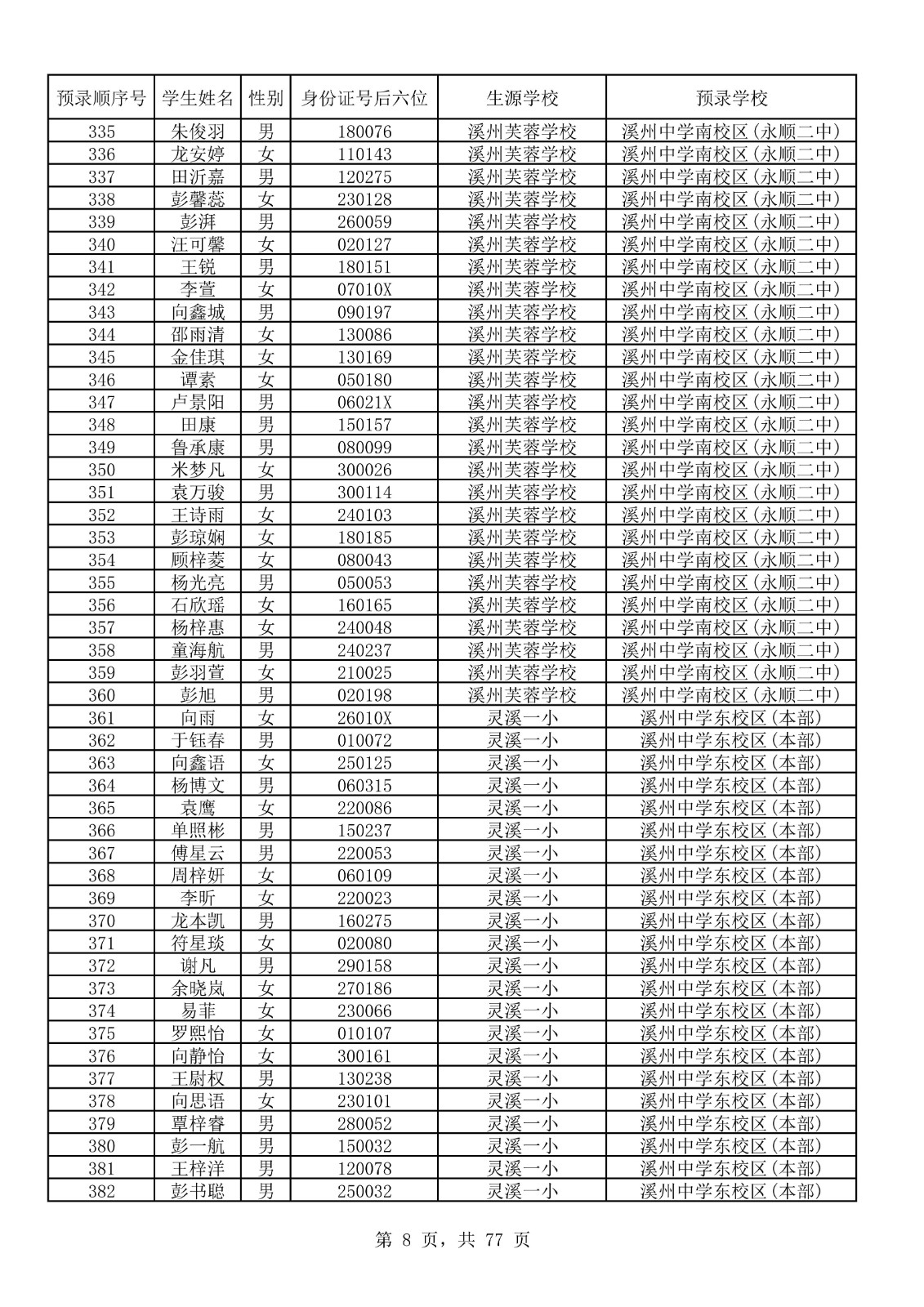 | 预录顺序号 | 学生姓名 | 性别 | 身份证号后六位 | 生源学校 | 预录学校 |
|---|---|---|---|---|---|
| 335 | 朱俊羽 | 男 | 180076 | 溪州芙蓉学校 | 溪州中学南校区(永顺二中) |
| 336 | 龙安婷 | 女 | 110143 | 溪州芙蓉学校 | 溪州中学南校区(永顺二中) |
| 337 | 田沂嘉 | 男 | 120275 | 溪州芙蓉学校 | 溪州中学南校区(永顺二中) |
| 338 | 彭馨蕊 | 女 | 230128 | 溪州芙蓉学校 | 溪州中学南校区(永顺二中) |
| 339 | 彭湃 | 男 | 260059 | 溪州芙蓉学校 | 溪州中学南校区(永顺二中) |
| 340 | 汪可馨 | 女 | 020127 | 溪州芙蓉学校 | 溪州中学南校区(永顺二中) |
| 341 | 王锐 | 男 | 180151 | 溪州芙蓉学校 | 溪州中学南校区(永顺二中) |
| 342 | 李萱 | 女 | 07010X | 溪州芙蓉学校 | 溪州中学南校区(永顺二中) |
| 343 | 向鑫城 | 男 | 090197 | 溪州芙蓉学校 | 溪州中学南校区(永顺二中) |
| 344 | 邵雨清 | 女 | 130086 | 溪州芙蓉学校 | 溪州中学南校区(永顺二中) |
| 345 | 金佳琪 | 女 | 130169 | 溪州芙蓉学校 | 溪州中学南校区(永顺二中) |
| 346 | 谭素 | 女 | 050180 | 溪州芙蓉学校 | 溪州中学南校区(永顺二中) |
| 347 | 卢景阳 | 男 | 06021X | 溪州芙蓉学校 | 溪州中学南校区(永顺二中) |
| 348 | 田康 | 男 | 150157 | 溪州芙蓉学校 | 溪州中学南校区(永顺二中) |
| 349 | 鲁承康 | 男 | 080099 | 溪州芙蓉学校 | 溪州中学南校区(永顺二中) |
| 350 | 米梦凡 | 女 | 300026 | 溪州芙蓉学校 | 溪州中学南校区(永顺二中) |
| 351 | 袁万骏 | 男 | 300114 | 溪州芙蓉学校 | 溪州中学南校区(永顺二中) |
| 352 | 王诗雨 | 女 | 240103 | 溪州芙蓉学校 | 溪州中学南校区(永顺二中) |
| 353 | 彭琼娴 | 女 | 180185 | 溪州芙蓉学校 | 溪州中学南校区(永顺二中) |
| 354 | 顾梓菱 | 女 | 080043 | 溪州芙蓉学校 | 溪州中学南校区(永顺二中) |
| 355 | 杨光亮 | 男 | 050053 | 溪州芙蓉学校 | 溪州中学南校区(永顺二中) |
| 356 | 石欣瑶 | 女 | 160165 | 溪州芙蓉学校 | 溪州中学南校区(永顺二中) |
| 357 | 杨梓惠 | 女 | 240048 | 溪州芙蓉学校 | 溪州中学南校区(永顺二中) |
| 358 | 童海航 | 男 | 240237 | 溪州芙蓉学校 | 溪州中学南校区(永顺二中) |
| 359 | 彭羽萱 | 女 | 210025 | 溪州芙蓉学校 | 溪州中学南校区(永顺二中) |
| 360 | 彭旭 | 男 | 020198 | 溪州芙蓉学校 | 溪州中学南校区(永顺二中) |
| 361 | 向雨 | 女 | 26010X | 灵溪一小 | 溪州中学东校区(本部) |
| 362 | 于钰春 | 男 | 010072 | 灵溪一小 | 溪州中学东校区(本部) |
| 363 | 向鑫语 | 女 | 250125 | 灵溪一小 | 溪州中学东校区(本部) |
| 364 | 杨博文 | 男 | 060315 | 灵溪一小 | 溪州中学东校区(本部) |
| 365 | 袁鹰 | 女 | 220086 | 灵溪一小 | 溪州中学东校区(本部) |
| 366 | 单照彬 | 男 | 150237 | 灵溪一小 | 溪州中学东校区(本部) |
| 367 | 傅星云 | 男 | 220053 | 灵溪一小 | 溪州中学东校区(本部) |
| 368 | 周梓妍 | 女 | 060109 | 灵溪一小 | 溪州中学东校区(本部) |
| 369 | 李昕 | 女 | 220023 | 灵溪一小 | 溪州中学东校区(本部) |
| 370 | 龙本凯 | 男 | 160275 | 灵溪一小 | 溪州中学东校区(本部) |
| 371 | 符星琰 | 女 | 020080 | 灵溪一小 | 溪州中学东校区(本部) |
| 372 | 谢凡 | 男 | 290158 | 灵溪一小 | 溪州中学东校区(本部) |
| 373 | 余晓岚 | 女 | 270186 | 灵溪一小 | 溪州中学东校区(本部) |
| 374 | 易菲 | 女 | 230066 | 灵溪一小 | 溪州中学东校区(本部) |
| 375 | 罗熙怡 | 女 | 010107 | 灵溪一小 | 溪州中学东校区(本部) |
| 376 | 向静怡 | 女 | 300161 | 灵溪一小 | 溪州中学东校区(本部) |
| 377 | 王尉权 | 男 | 130238 | 灵溪一小 | 溪州中学东校区(本部) |
| 378 | 向思语 | 女 | 230101 | 灵溪一小 | 溪州中学东校区(本部) |
| 379 | 覃梓睿 | 男 | 280052 | 灵溪一小 | 溪州中学东校区(本部) |
| 380 | 彭一航 | 男 | 150032 | 灵溪一小 | 溪州中学东校区(本部) |
| 381 | 王梓洋 | 男 | 120078 | 灵溪一小 | 溪州中学东校区(本部) |
| 382 | 彭书聪 | 男 | 250032 | 灵溪一小 | 溪州中学东校区(本部) |

第8页，共77页